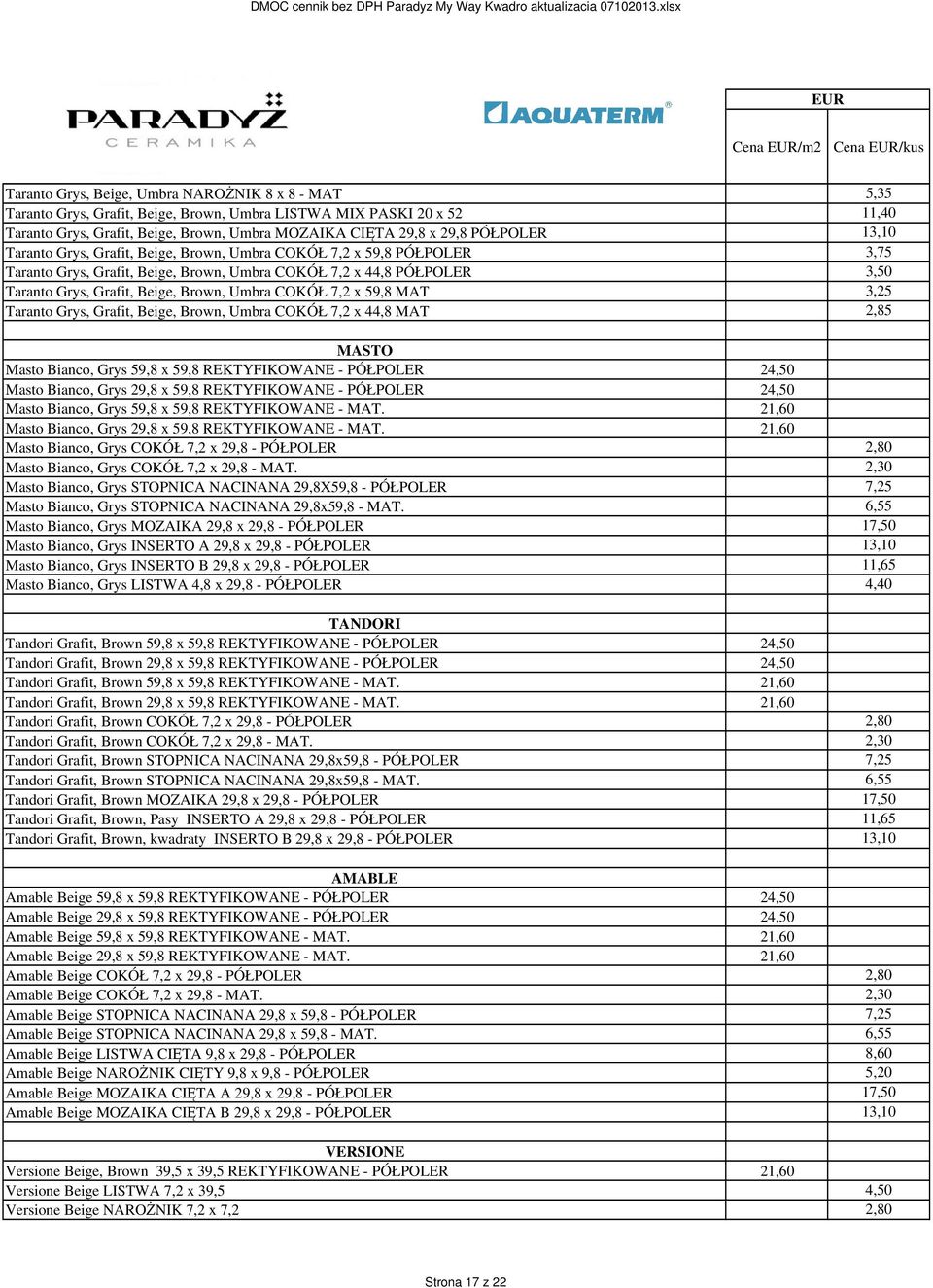 DMOC cennik bez DPH Paradyz My Way Kwadro aktualizacia 07102013.xlsx

PARADYŻ
CERAMIKA

AQUATERM

| | EUR | |
|---|---|---|
| | Cena EUR/m2 | Cena EUR/kus |
| Taranto Grys, Beige, Umbra NAROŻNIK 8 x 8 - MAT | | 5,35 |
| Taranto Grys, Grafit, Beige, Brown, Umbra LISTWA MIX PASKI 20 x 52 | | 11,40 |
| Taranto Grys, Grafit, Beige, Brown, Umbra MOZAIKA CIĘTA 29,8 x 29,8 PÓŁPOLER | | 13,10 |
| Taranto Grys, Grafit, Beige, Brown, Umbra COKÓŁ 7,2 x 59,8 PÓŁPOLER | | 3,75 |
| Taranto Grys, Grafit, Beige, Brown, Umbra COKÓŁ 7,2 x 44,8 PÓŁPOLER | | 3,50 |
| Taranto Grys, Grafit, Beige, Brown, Umbra COKÓŁ 7,2 x 59,8 MAT | | 3,25 |
| Taranto Grys, Grafit, Beige, Brown, Umbra COKÓŁ 7,2 x 44,8 MAT | | 2,85 |
| | | |
| MASTO | | |
| Masto Bianco, Grys 59,8 x 59,8 REKTYFIKOWANE - PÓŁPOLER | 24,50 | |
| Masto Bianco, Grys 29,8 x 59,8 REKTYFIKOWANE - PÓŁPOLER | 24,50 | |
| Masto Bianco, Grys 59,8 x 59,8 REKTYFIKOWANE - MAT. | 21,60 | |
| Masto Bianco, Grys 29,8 x 59,8 REKTYFIKOWANE - MAT. | 21,60 | |
| Masto Bianco, Grys COKÓŁ 7,2 x 29,8 - PÓŁPOLER | | 2,80 |
| Masto Bianco, Grys COKÓŁ 7,2 x 29,8 - MAT. | | 2,30 |
| Masto Bianco, Grys STOPNICA NACINANA 29,8X59,8 - PÓŁPOLER | | 7,25 |
| Masto Bianco, Grys STOPNICA NACINANA 29,8x59,8 - MAT. | | 6,55 |
| Masto Bianco, Grys MOZAIKA 29,8 x 29,8 - PÓŁPOLER | | 17,50 |
| Masto Bianco, Grys INSERTO A 29,8 x 29,8 - PÓŁPOLER | | 13,10 |
| Masto Bianco, Grys INSERTO B 29,8 x 29,8 - PÓŁPOLER | | 11,65 |
| Masto Bianco, Grys LISTWA 4,8 x 29,8 - PÓŁPOLER | | 4,40 |
| | | |
| TANDORI | | |
| Tandori Grafit, Brown 59,8 x 59,8 REKTYFIKOWANE - PÓŁPOLER | 24,50 | |
| Tandori Grafit, Brown 29,8 x 59,8 REKTYFIKOWANE - PÓŁPOLER | 24,50 | |
| Tandori Grafit, Brown 59,8 x 59,8 REKTYFIKOWANE - MAT. | 21,60 | |
| Tandori Grafit, Brown 29,8 x 59,8 REKTYFIKOWANE - MAT. | 21,60 | |
| Tandori Grafit, Brown COKÓŁ 7,2 x 29,8 - PÓŁPOLER | | 2,80 |
| Tandori Grafit, Brown COKÓŁ 7,2 x 29,8 - MAT. | | 2,30 |
| Tandori Grafit, Brown STOPNICA NACINANA 29,8x59,8 - PÓŁPOLER | | 7,25 |
| Tandori Grafit, Brown STOPNICA NACINANA 29,8x59,8 - MAT. | | 6,55 |
| Tandori Grafit, Brown MOZAIKA 29,8 x 29,8 - PÓŁPOLER | | 17,50 |
| Tandori Grafit, Brown, Pasy INSERTO A 29,8 x 29,8 - PÓŁPOLER | | 11,65 |
| Tandori Grafit, Brown, kwadraty INSERTO B 29,8 x 29,8 - PÓŁPOLER | | 13,10 |
| | | |
| AMABLE | | |
| Amable Beige 59,8 x 59,8 REKTYFIKOWANE - PÓŁPOLER | 24,50 | |
| Amable Beige 29,8 x 59,8 REKTYFIKOWANE - PÓŁPOLER | 24,50 | |
| Amable Beige 59,8 x 59,8 REKTYFIKOWANE - MAT. | 21,60 | |
| Amable Beige 29,8 x 59,8 REKTYFIKOWANE - MAT. | 21,60 | |
| Amable Beige COKÓŁ 7,2 x 29,8 - PÓŁPOLER | | 2,80 |
| Amable Beige COKÓŁ 7,2 x 29,8 - MAT. | | 2,30 |
| Amable Beige STOPNICA NACINANA 29,8 x 59,8 - PÓŁPOLER | | 7,25 |
| Amable Beige STOPNICA NACINANA 29,8 x 59,8 - MAT. | | 6,55 |
| Amable Beige LISTWA CIĘTA 9,8 x 29,8 - PÓŁPOLER | | 8,60 |
| Amable Beige NAROŻNIK CIĘTY 9,8 x 9,8 - PÓŁPOLER | | 5,20 |
| Amable Beige MOZAIKA CIĘTA A 29,8 x 29,8 - PÓŁPOLER | | 17,50 |
| Amable Beige MOZAIKA CIĘTA B 29,8 x 29,8 - PÓŁPOLER | | 13,10 |
| | | |
| VERSIONE | | |
| Versione Beige, Brown 39,5 x 39,5 REKTYFIKOWANE - PÓŁPOLER | 21,60 | |
| Versione Beige LISTWA 7,2 x 39,5 | | 4,50 |
| Versione Beige NAROŻNIK 7,2 x 7,2 | | 2,80 |

Strona 17 z 22